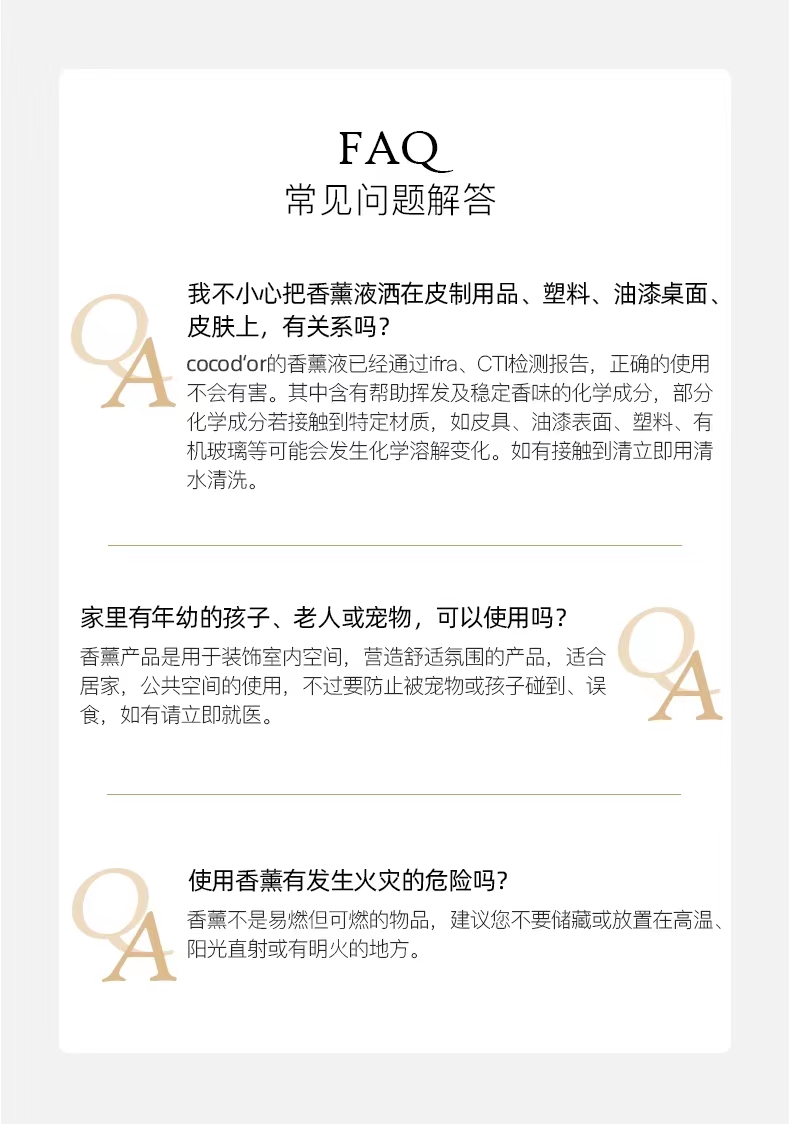 FAQ
常见问题解答

QA

我不小心把香薰液洒在皮制用品、塑料、油漆桌面、皮肤上，有关系吗？

cocod'or的香薰液已经通过ifra、CTI检测报告，正确的使用不会有害。其中含有帮助挥发及稳定香味的化学成分，部分化学成分若接触到特定材质，如皮具、油漆表面、塑料、有机玻璃等可能会发生化学溶解变化。如有接触到清立即用清水清洗。

家里有年幼的孩子、老人或宠物，可以使用吗？

香薰产品是用于装饰室内空间，营造舒适氛围的产品，适合居家，公共空间的使用，不过要防止被宠物或孩子碰到、误食，如有请立即就医。

QA

QA

使用香薰有发生火灾的危险吗？

香薰不是易燃但可燃的物品，建议您不要储藏或放置在高温、阳光直射或有明火的地方。